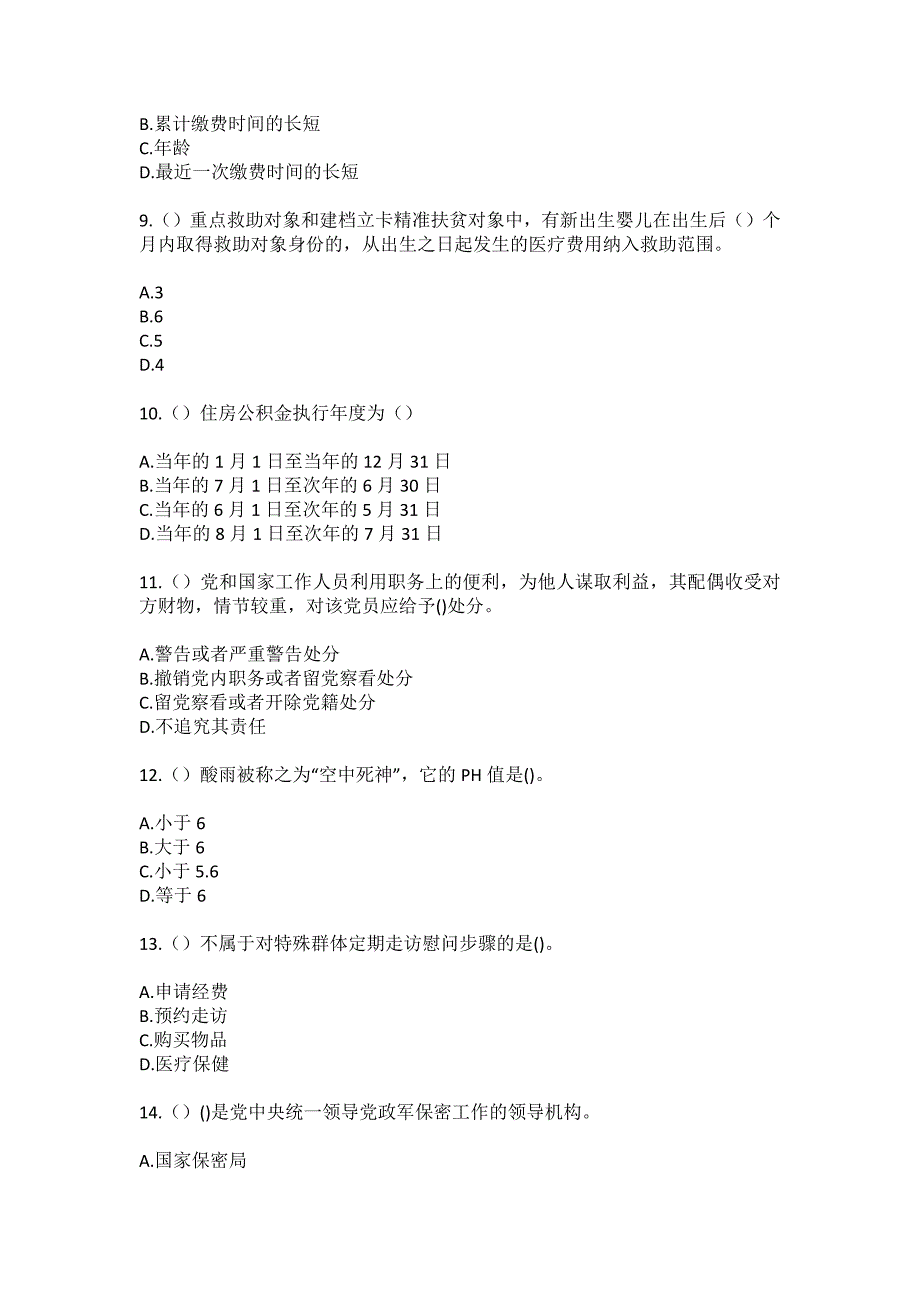 B.累计缴费时间的长短
C.年龄
D.最近一次缴费时间的长短

9.（）重点救助对象和建档立卡精准扶贫对象中，有新出生婴儿在出生后（）个月内取得救助对象身份的，从出生之日起发生的医疗费用纳入救助范围。

A.3
B.6
C.5
D.4

10.（）住房公积金执行年度为（）

A.当年的 1 月 1 日至当年的 12 月 31 日
B.当年的 7 月 1 日至次年的 6 月 30 日
C.当年的 6 月 1 日至次年的 5 月 31 日
D.当年的 8 月 1 日至次年的 7 月 31 日

11.（）党和国家工作人员利用职务上的便利，为他人谋取利益，其配偶收受对方财物，情节较重，对该党员应给予()处分。

A.警告或者严重警告处分
B.撤销党内职务或者留党察看处分
C.留党察看或者开除党籍处分
D.不追究其责任

12.（）酸雨被称之为“空中死神”，它的 PH 值是()。

A.小于 6
B.大于 6
C.小于 5.6
D.等于 6

13.（）不属于对特殊群体定期走访慰问步骤的是()。

A.申请经费
B.预约走访
C.购买物品
D.医疗保健

14.（）()是党中央统一领导党政军保密工作的领导机构。

A.国家保密局